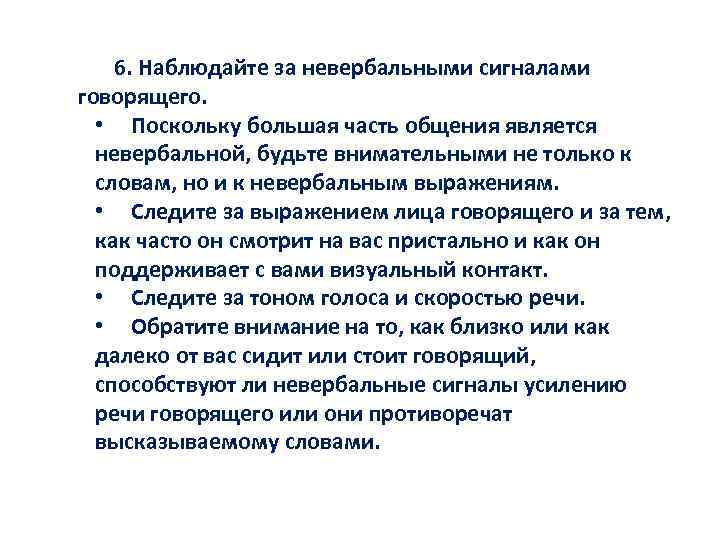 6. Наблюдайте за невербальными сигналами говорящего.

• Поскольку большая часть общения является невербальной, будьте внимательными не только к словам, но и к невербальным выражениям.

• Следите за выражением лица говорящего и за тем, как часто он смотрит на вас пристально и как он поддерживает с вами визуальный контакт.

• Следите за тоном голоса и скоростью речи.

• Обратите внимание на то, как близко или как далеко от вас сидит или стоит говорящий, способствуют ли невербальные сигналы усилению речи говорящего или они противоречат высказываемому словами.